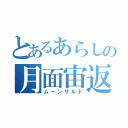 とあるあらしの
月面宙返
ムーンサルト